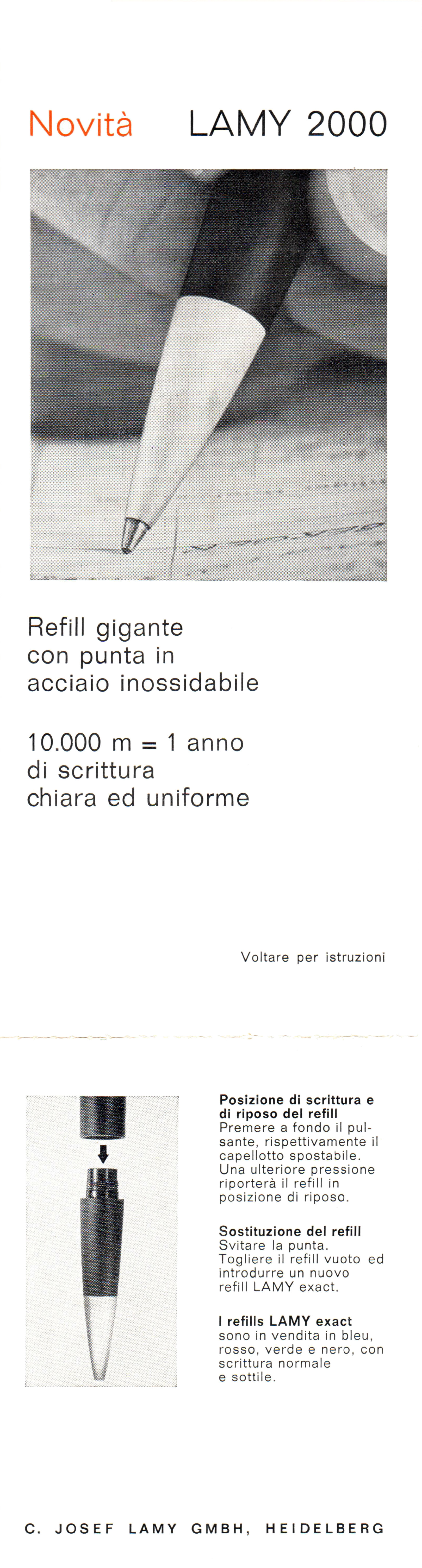 Novità LAMY 2000

Refill gigante
con punta in
acciaio inossidabile

10.000 m = 1 anno
di scrittura
chiara ed uniforme

Voltare per istruzioni

Posizione di scrittura e di riposo del refill
Premere a fondo il pulsante, rispettivamente il capellotto spostabile. Una ulteriore pressione riporterà il refill in posizione di riposo.

Sostituzione del refill
Svitare la punta. Togliere il refill vuoto ed introdurre un nuovo refill LAMY exact.

I refills LAMY exact
sono in vendita in bleu, rosso, verde e nero, con scrittura normale e sottile.

C. JOSEF LAMY GMBH, HEIDELBERG